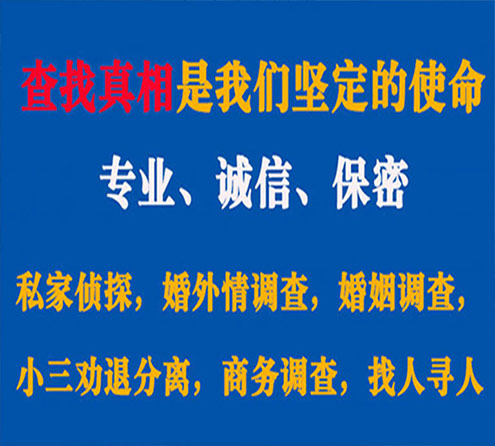 查找真相是我们坚定的使命

专业、诚信、保密

私家侦探，婚外情调查，婚姻调查，

小三劝退分离，商务调查，找人寻人